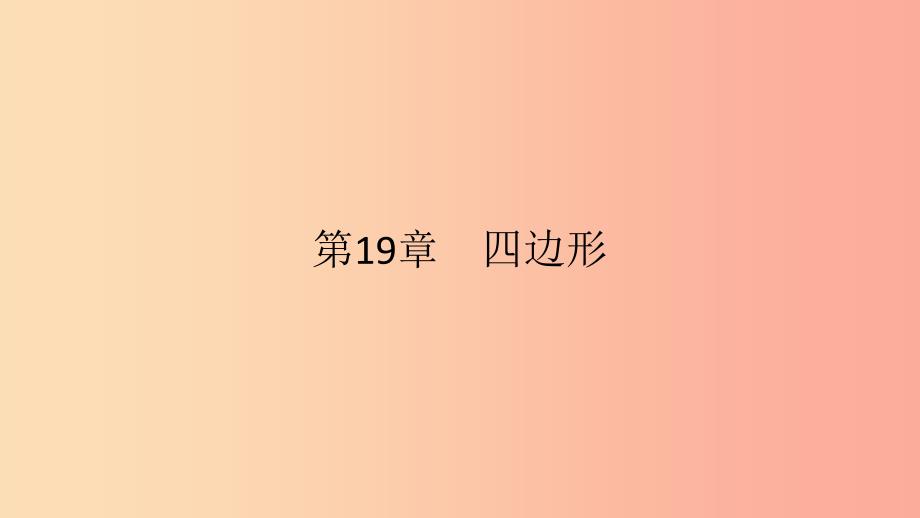 第19章　四边形